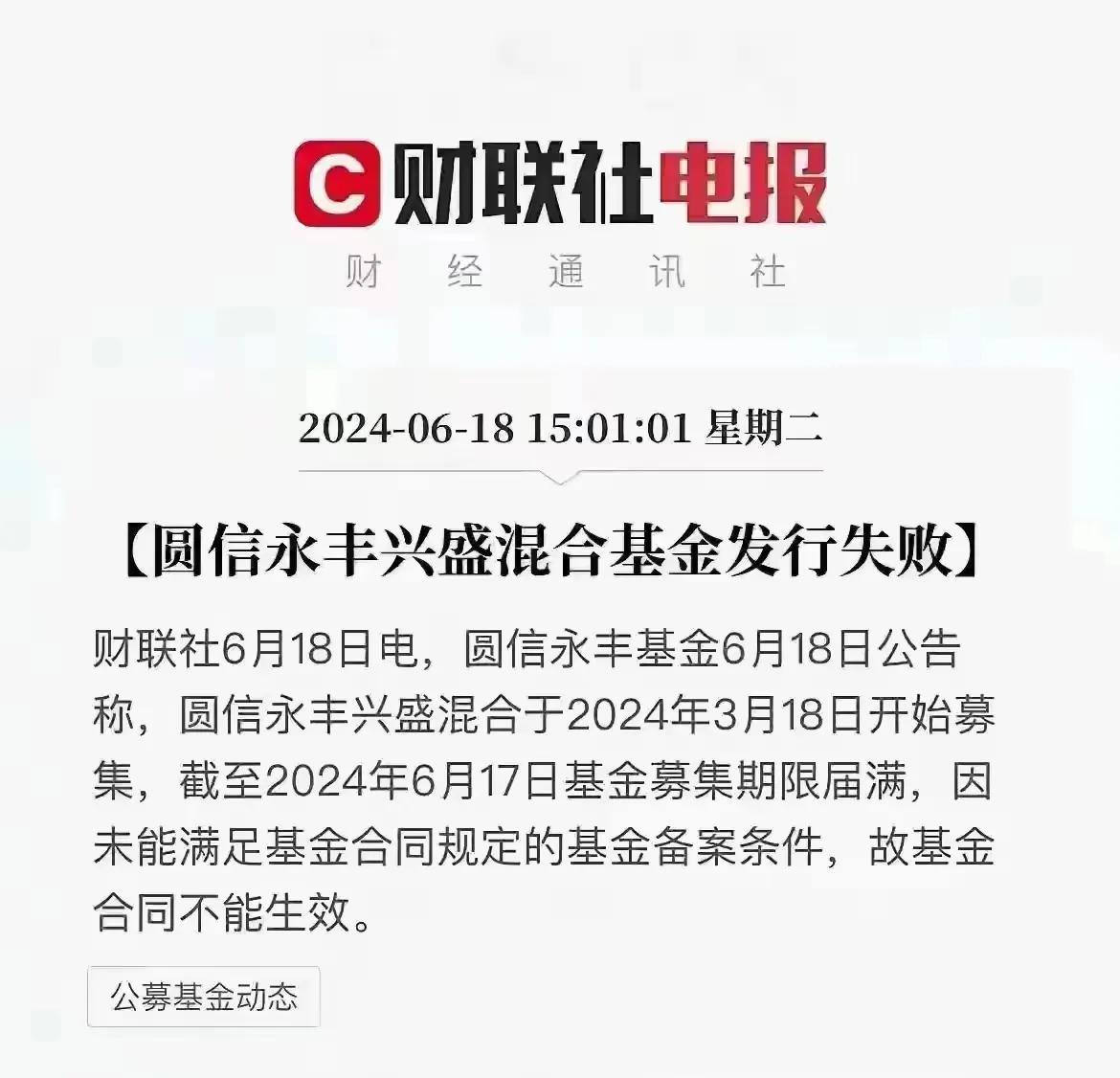 C 财联社电报
财 经 通 讯 社

2024-06-18 15:01:01 星期二

【圆信永丰兴盛混合基金发行失败】

财联社6月18日电，圆信永丰基金6月18日公告称，圆信永丰兴盛混合于2024年3月18日开始募集，截至2024年6月17日基金募集期限届满，因未能满足基金合同规定的基金备案条件，故基金合同不能生效。

公募基金动态